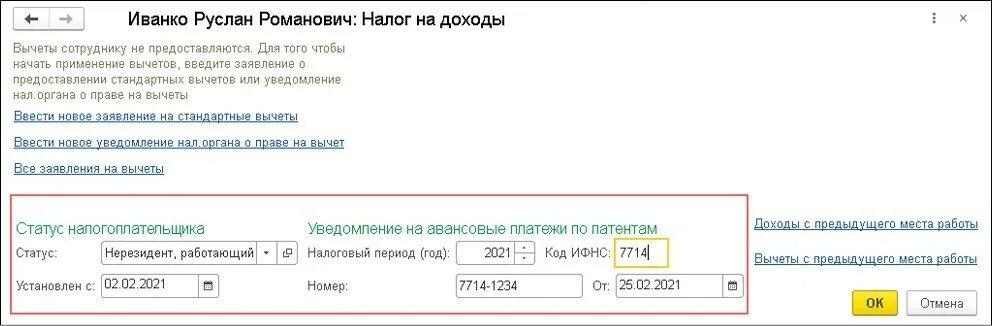 Иванко Руслан Романович: Налог на доходы

Вычеты сотруднику не предоставляются. Для того чтобы начать применение вычетов, введите заявление о предоставлении стандартных вычетов или уведомление нал.органа о праве на вычеты

Ввести новое заявление на стандартные вычеты

Ввести новое уведомление нал.органа о праве на вычет

Все заявления на вычеты

Статус налогоплательщика

Статус: Нерезидент, работающий

Установлен с: 02.02.2021

Уведомление на авансовые платежи по патентам

Налоговый период (год): 2021

Код ИФНС: 7714

Номер: 7714-1234

От: 25.02.2021

Доходы с предыдущего места работы

Вычеты с предыдущего места работы

ОК

Отмена